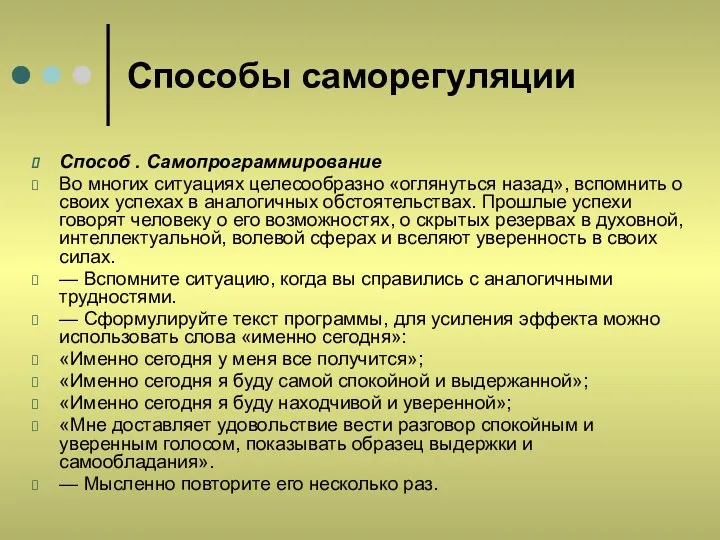 Способы саморегуляции

Способ . Самопрограммирование

Во многих ситуациях целесообразно «оглянуться назад», вспомнить о своих успехах в аналогичных обстоятельствах. Прошлые успехи говорят человеку о его возможностях, о скрытых резервах в духовной, интеллектуальной, волевой сферах и вселяют уверенность в своих силах.

— Вспомните ситуацию, когда вы справились с аналогичными трудностями.

— Сформулируйте текст программы, для усиления эффекта можно использовать слова «именно сегодня»:

«Именно сегодня у меня все получится»;

«Именно сегодня я буду самой спокойной и выдержанной»;

«Именно сегодня я буду находчивой и уверенной»;

«Мне доставляет удовольствие вести разговор спокойным и уверенным голосом, показывать образец выдержки и самообладания».

— Мысленно повторите его несколько раз.